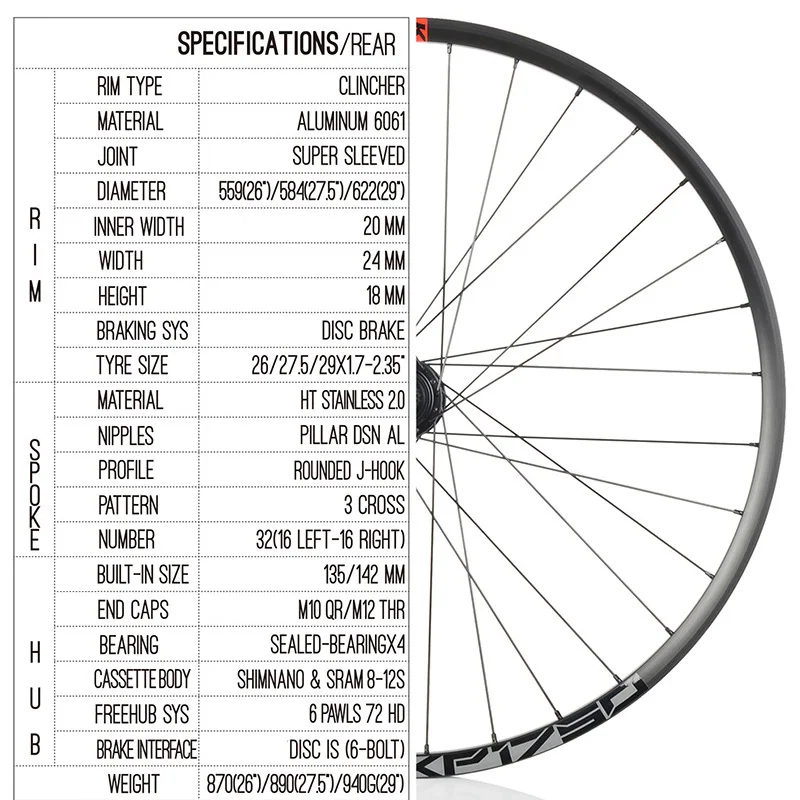 SPECIFICATIONS/REAR

| | | |
|---|---|---|
| RIM | RIM TYPE | CLINCHER |
| | MATERIAL | ALUMINUM 6061 |
| | JOINT | SUPER SLEEVED |
| | DIAMETER | 559(26")/584(27.5")/622(29") |
| | INNER WIDTH | 20 MM |
| | WIDTH | 24 MM |
| | HEIGHT | 18 MM |
| | BRAKING SYS | DISC BRAKE |
| | TYRE SIZE | 26/27.5/29X1.7-2.35" |
| SPOKE | MATERIAL | HT STAINLESS 2.0 |
| | NIPPLES | PILLAR DSN AL |
| | PROFILE | ROUNDED J-HOOK |
| | PATTERN | 3 CROSS |
| | NUMBER | 32(16 LEFT-16 RIGHT) |
| HUB | BUILT-IN SIZE | 135/142 MM |
| | END CAPS | M10 QR/M12 THR |
| | BEARING | SEALED-BEARINGX4 |
| | CASSETTE BODY | SHIMNANO & SRAM 8-12S |
| | FREEHUB SYS | 6 PAWLS 72 HD |
| | BRAKE INTERFACE | DISC IS (6-BOLT) |
| | WEIGHT | 870(26")/890(27.5")/940G(29") |